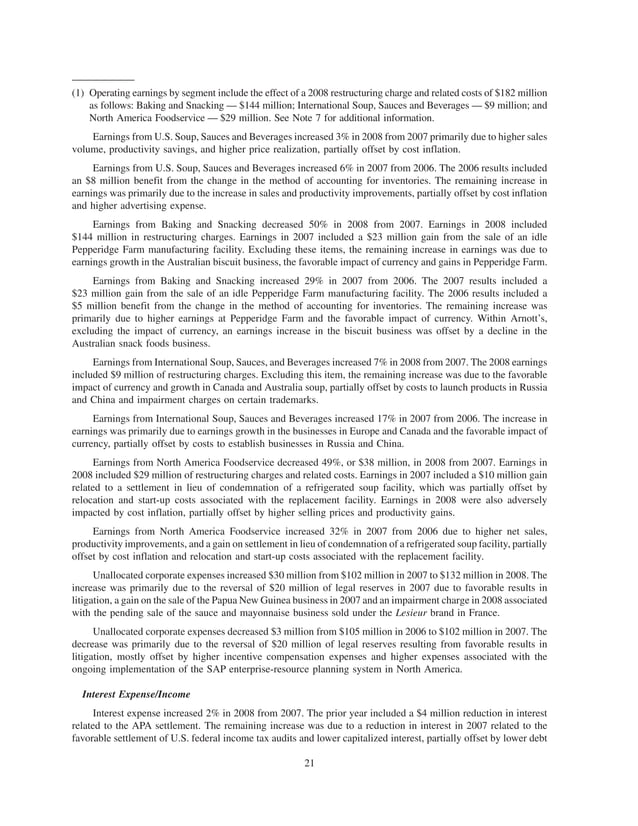 (1) Operating earnings by segment include the effect of a 2008 restructuring charge and related costs of \$182 million as follows: Baking and Snacking — \$144 million; International Soup, Sauces and Beverages — \$9 million; and North America Foodservice — \$29 million. See Note 7 for additional information.

Earnings from U.S. Soup, Sauces and Beverages increased 3% in 2008 from 2007 primarily due to higher sales volume, productivity savings, and higher price realization, partially offset by cost inflation.

Earnings from U.S. Soup, Sauces and Beverages increased 6% in 2007 from 2006. The 2006 results included an \$8 million benefit from the change in the method of accounting for inventories. The remaining increase in earnings was primarily due to the increase in sales and productivity improvements, partially offset by cost inflation and higher advertising expense.

Earnings from Baking and Snacking decreased 50% in 2008 from 2007. Earnings in 2008 included \$144 million in restructuring charges. Earnings in 2007 included a \$23 million gain from the sale of an idle Pepperidge Farm manufacturing facility. Excluding these items, the remaining increase in earnings was due to earnings growth in the Australian biscuit business, the favorable impact of currency and gains in Pepperidge Farm.

Earnings from Baking and Snacking increased 29% in 2007 from 2006. The 2007 results included a \$23 million gain from the sale of an idle Pepperidge Farm manufacturing facility. The 2006 results included a \$5 million benefit from the change in the method of accounting for inventories. The remaining increase was primarily due to higher earnings at Pepperidge Farm and the favorable impact of currency. Within Arnott's, excluding the impact of currency, an earnings increase in the biscuit business was offset by a decline in the Australian snack foods business.

Earnings from International Soup, Sauces, and Beverages increased 7% in 2008 from 2007. The 2008 earnings included \$9 million of restructuring charges. Excluding this item, the remaining increase was due to the favorable impact of currency and growth in Canada and Australia soup, partially offset by costs to launch products in Russia and China and impairment charges on certain trademarks.

Earnings from International Soup, Sauces and Beverages increased 17% in 2007 from 2006. The increase in earnings was primarily due to earnings growth in the businesses in Europe and Canada and the favorable impact of currency, partially offset by costs to establish businesses in Russia and China.

Earnings from North America Foodservice decreased 49%, or \$38 million, in 2008 from 2007. Earnings in 2008 included \$29 million of restructuring charges and related costs. Earnings in 2007 included a \$10 million gain related to a settlement in lieu of condemnation of a refrigerated soup facility, which was partially offset by relocation and start-up costs associated with the replacement facility. Earnings in 2008 were also adversely impacted by cost inflation, partially offset by higher selling prices and productivity gains.

Earnings from North America Foodservice increased 32% in 2007 from 2006 due to higher net sales, productivity improvements, and a gain on settlement in lieu of condemnation of a refrigerated soup facility, partially offset by cost inflation and relocation and start-up costs associated with the replacement facility.

Unallocated corporate expenses increased \$30 million from \$102 million in 2007 to \$132 million in 2008. The increase was primarily due to the reversal of \$20 million of legal reserves in 2007 due to favorable results in litigation, a gain on the sale of the Papua New Guinea business in 2007 and an impairment charge in 2008 associated with the pending sale of the sauce and mayonnaise business sold under the Lesieur brand in France.

Unallocated corporate expenses decreased \$3 million from \$105 million in 2006 to \$102 million in 2007. The decrease was primarily due to the reversal of \$20 million of legal reserves resulting from favorable results in litigation, mostly offset by higher incentive compensation expenses and higher expenses associated with the ongoing implementation of the SAP enterprise-resource planning system in North America.

Interest Expense/Income

Interest expense increased 2% in 2008 from 2007. The prior year included a \$4 million reduction in interest related to the APA settlement. The remaining increase was due to a reduction in interest in 2007 related to the favorable settlement of U.S. federal income tax audits and lower capitalized interest, partially offset by lower debt

21